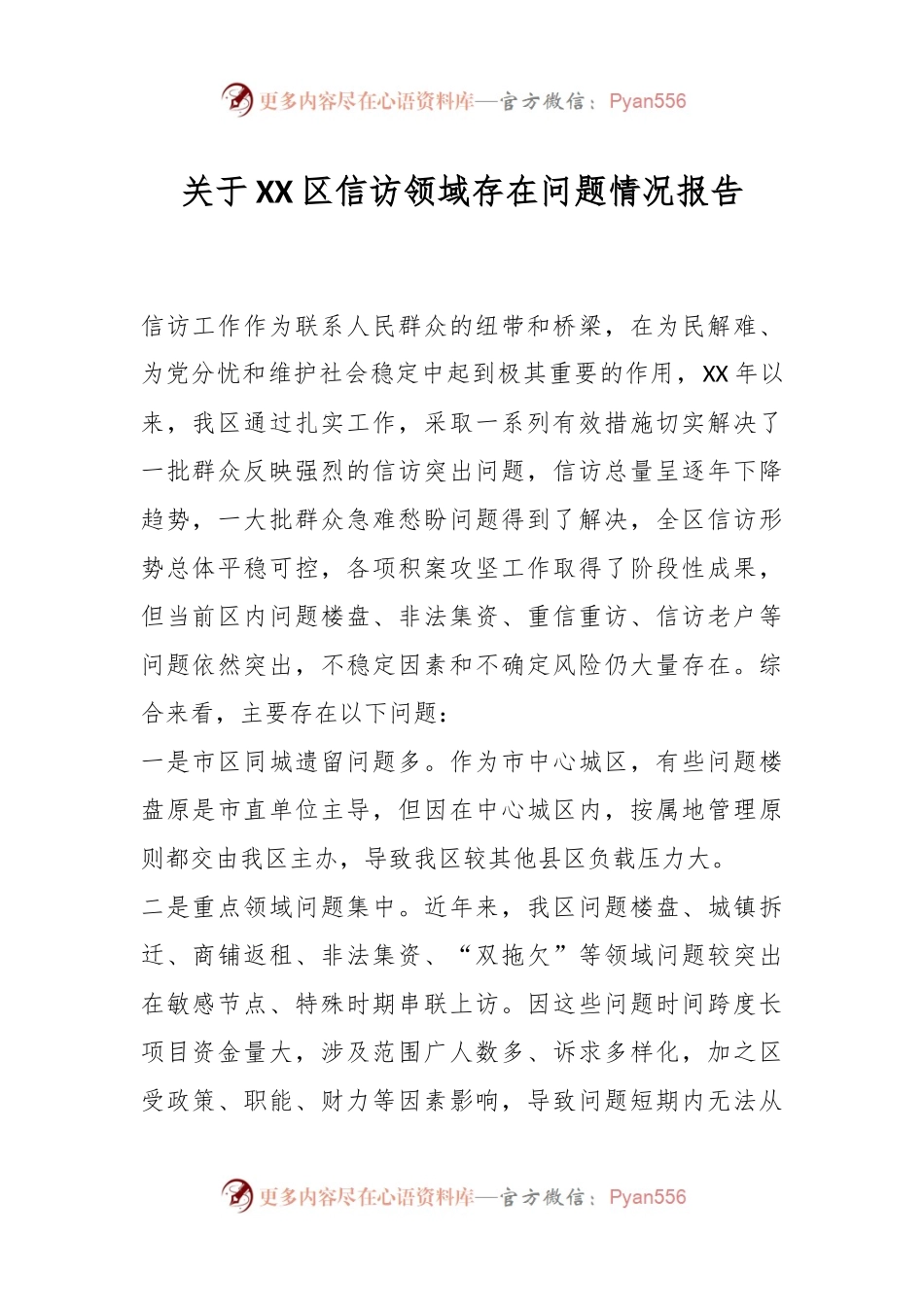 更多内容尽在心语资料库—官方微信：Pyan556

关于XX区信访领域存在问题情况报告

信访工作作为联系人民群众的纽带和桥梁，在为民解难、为党分忧和维护社会稳定中起到极其重要的作用，XX年以来，我区通过扎实工作，采取一系列有效措施切实解决了一批群众反映强烈的信访突出问题，信访总量呈逐年下降趋势，一大批群众急难愁盼问题得到了解决，全区信访形势总体平稳可控，各项积案攻坚工作取得了阶段性成果，但当前区内问题楼盘、非法集资、重信重访、信访老户等问题依然突出，不稳定因素和不确定风险仍大量存在。综合来看，主要存在以下问题：

一是市区同城遗留问题多。作为市中心城区，有些问题楼盘原是市直单位主导，但因在中心城区内，按属地管理原则都交由我区主办，导致我区较其他县区负载压力大。

二是重点领域问题集中。近年来，我区问题楼盘、城镇拆迁、商铺返租、非法集资、“双拖欠”等领域问题较突出在敏感节点、特殊时期串联上访。因这些问题时间跨度长项目资金量大，涉及范围广人数多、诉求多样化，加之区受政策、职能、财力等因素影响，导致问题短期内无法从

更多内容尽在心语资料库—官方微信：Pyan556